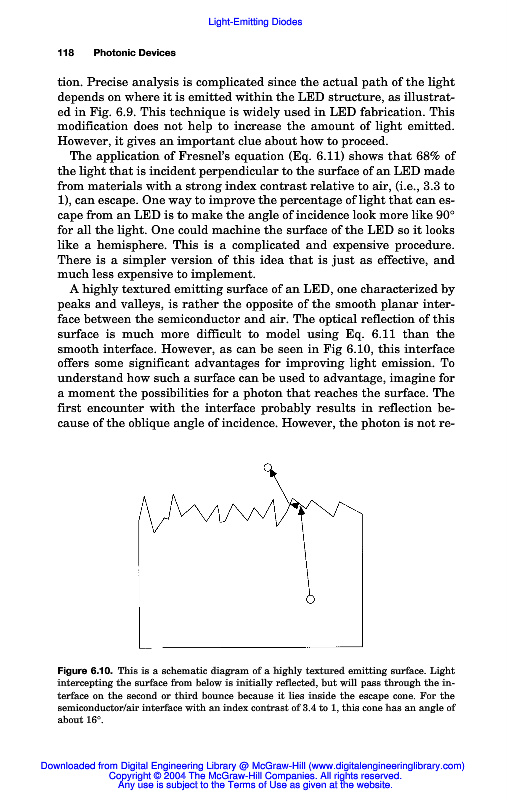 Light-Emitting Diodes

118 Photonic Devices

tion. Precise analysis is complicated since the actual path of the light depends on where it is emitted within the LED structure, as illustrated in Fig. 6.9. This technique is widely used in LED fabrication. This modification does not help to increase the amount of light emitted. However, it gives an important clue about how to proceed.

The application of Fresnel's equation (Eq. 6.11) shows that 68% of the light that is incident perpendicular to the surface of an LED made from materials with a strong index contrast relative to air, (i.e., 3.3 to 1), can escape. One way to improve the percentage of light that can escape from an LED is to make the angle of incidence look more like 90° for all the light. One could machine the surface of the LED so it looks like a hemisphere. This is a complicated and expensive procedure. There is a simpler version of this idea that is just as effective, and much less expensive to implement.

A highly textured emitting surface of an LED, one characterized by peaks and valleys, is rather the opposite of the smooth planar interface between the semiconductor and air. The optical reflection of this surface is much more difficult to model using Eq. 6.11 than the smooth interface. However, as can be seen in Fig 6.10, this interface offers some significant advantages for improving light emission. To understand how such a surface can be used to advantage, imagine for a moment the possibilities for a photon that reaches the surface. The first encounter with the interface probably results in reflection because of the oblique angle of incidence. However, the photon is not re-

Figure 6.10. This is a schematic diagram of a highly textured emitting surface. Light intercepting the surface from below is initially reflected, but will pass through the interface on the second or third bounce because it lies inside the escape cone. For the semiconductor/air interface with an index contrast of 3.4 to 1, this cone has an angle of about 16°.

Downloaded from Digital Engineering Library @ McGraw-Hill (www.digitalengineeringlibrary.com)
Copyright © 2004 The McGraw-Hill Companies. All rights reserved.
Any use is subject to the Terms of Use as given at the website.